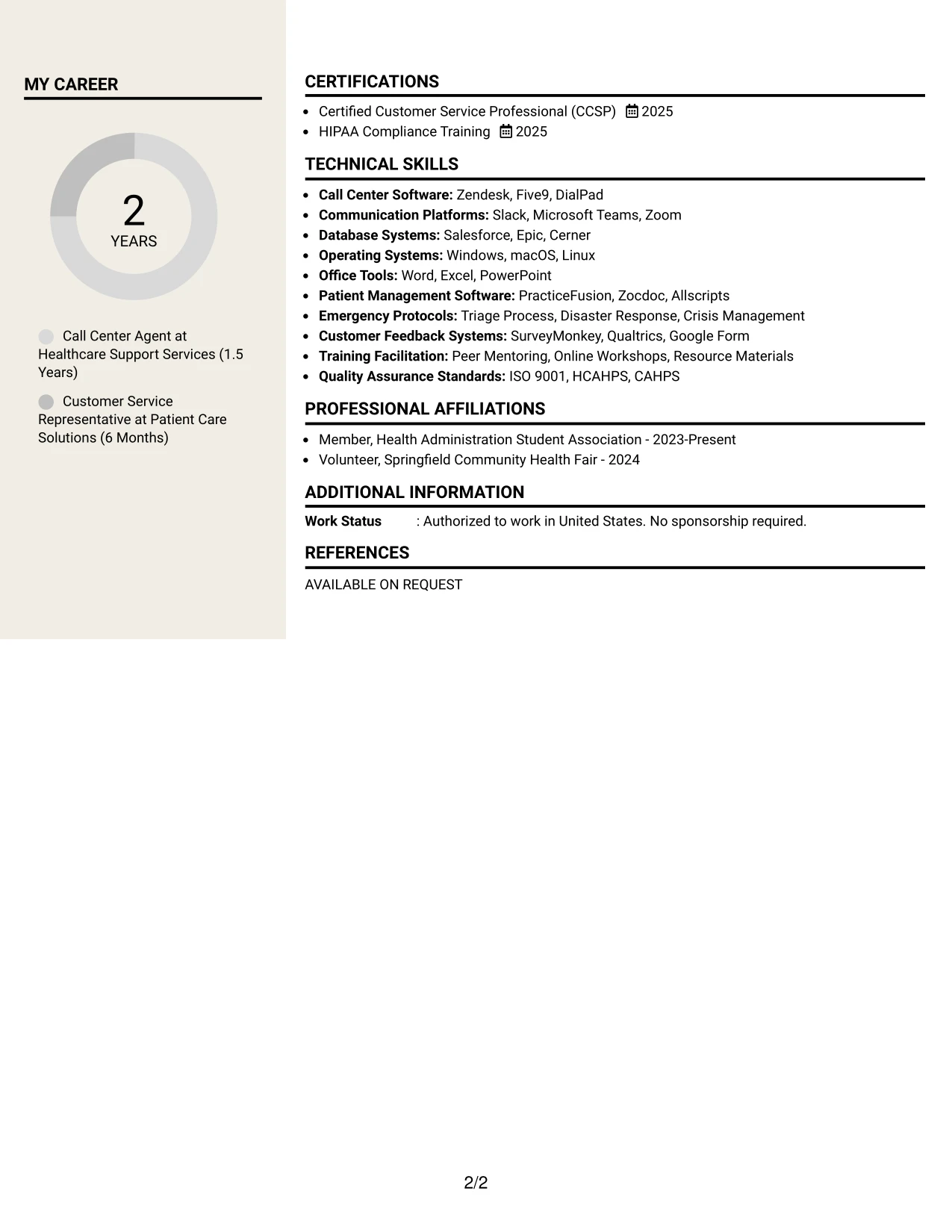 MY CAREER

2
YEARS

Call Center Agent at Healthcare Support Services (1.5 Years)

Customer Service Representative at Patient Care Solutions (6 Months)

CERTIFICATIONS

• Certified Customer Service Professional (CCSP) 2025
• HIPAA Compliance Training 2025

TECHNICAL SKILLS

• Call Center Software: Zendesk, Five9, DialPad
• Communication Platforms: Slack, Microsoft Teams, Zoom
• Database Systems: Salesforce, Epic, Cerner
• Operating Systems: Windows, macOS, Linux
• Office Tools: Word, Excel, PowerPoint
• Patient Management Software: PracticeFusion, Zocdoc, Allscripts
• Emergency Protocols: Triage Process, Disaster Response, Crisis Management
• Customer Feedback Systems: SurveyMonkey, Qualtrics, Google Form
• Training Facilitation: Peer Mentoring, Online Workshops, Resource Materials
• Quality Assurance Standards: ISO 9001, HCAHPS, CAHPS

PROFESSIONAL AFFILIATIONS

• Member, Health Administration Student Association - 2023-Present
• Volunteer, Springfield Community Health Fair - 2024

ADDITIONAL INFORMATION

Work Status : Authorized to work in United States. No sponsorship required.

REFERENCES

AVAILABLE ON REQUEST

2/2